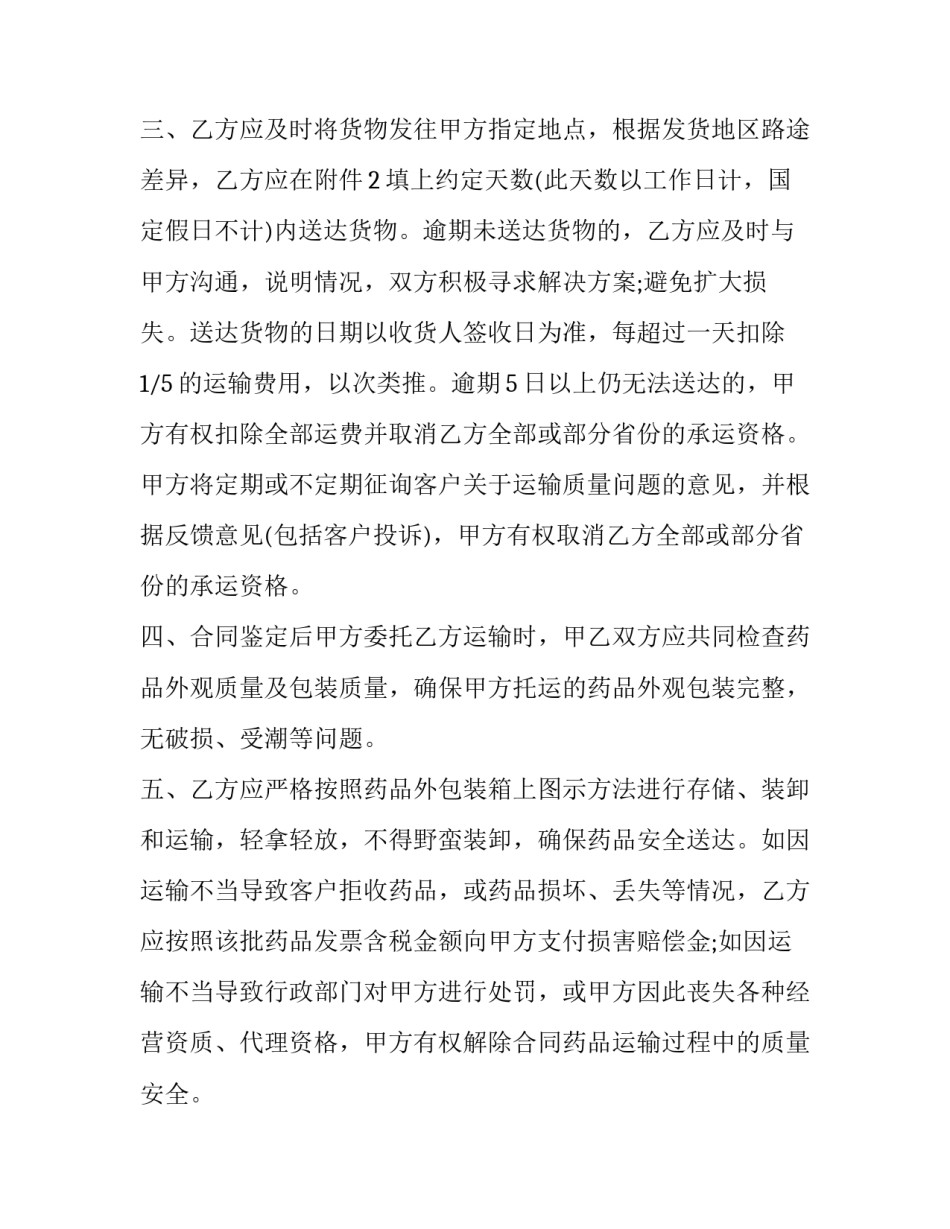 三、乙方应及时将货物发往甲方指定地点，根据发货地区路途差异，乙方应在附件2填上约定天数(此天数以工作日计，国定假日不计)内送达货物。逾期未送达货物的，乙方应及时与甲方沟通，说明情况，双方积极寻求解决方案;避免扩大损失。送达货物的日期以收货人签收日为准，每超过一天扣除1/5的运输费用，以次类推。逾期5日以上仍无法送达的，甲方有权扣除全部运费并取消乙方全部或部分省份的承运资格。甲方将定期或不定期征询客户关于运输质量问题的意见，并根据反馈意见(包括客户投诉)，甲方有权取消乙方全部或部分省份的承运资格。

四、合同鉴定后甲方委托乙方运输时，甲乙双方应共同检查药品外观质量及包装质量，确保甲方托运的药品外观包装完整，无破损、受潮等问题。

五、乙方应严格按照药品外包装箱上图示方法进行存储、装卸和运输，轻拿轻放，不得野蛮装卸，确保药品安全送达。如因运输不当导致客户拒收药品，或药品损坏、丢失等情况，乙方应按照该批药品发票含税金额向甲方支付损害赔偿金;如因运输不当导致行政部门对甲方进行处罚，或甲方因此丧失各种经营资质、代理资格，甲方有权解除合同药品运输过程中的质量安全。